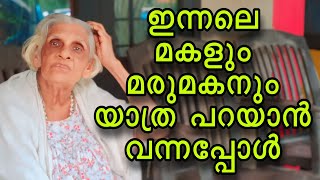 ഇന്നലെ
മകളും
മരുമകനും
യാത്ര പറയാൻ
വന്നപ്പോൾ